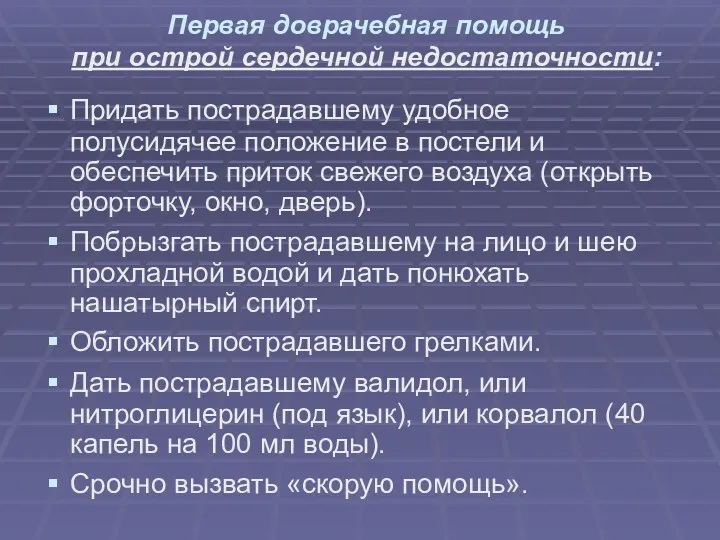 Первая доврачебная помощь при острой сердечной недостаточности:

▪ Придать пострадавшему удобное полусидячее положение в постели и обеспечить приток свежего воздуха (открыть форточку, окно, дверь).

▪ Побрызгать пострадавшему на лицо и шею прохладной водой и дать понюхать нашатырный спирт.

▪ Обложить пострадавшего грелками.

▪ Дать пострадавшему валидол, или нитроглицерин (под язык), или корвалол (40 капель на 100 мл воды).

▪ Срочно вызвать «скорую помощь».